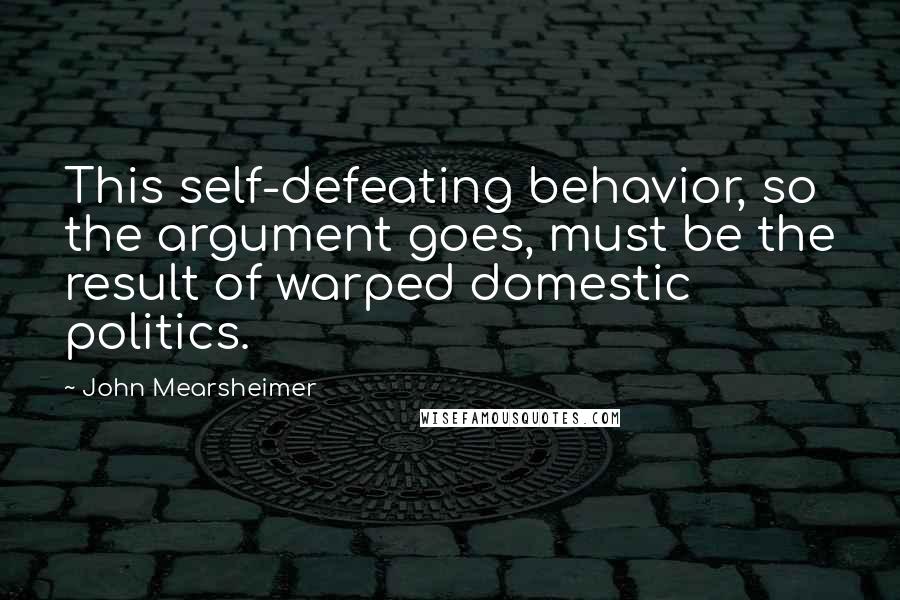 This self-defeating behavior, so the argument goes, must be the result of warped domestic politics.

~ John Mearsheimer

WISEFAMOUSQUOTES.COM